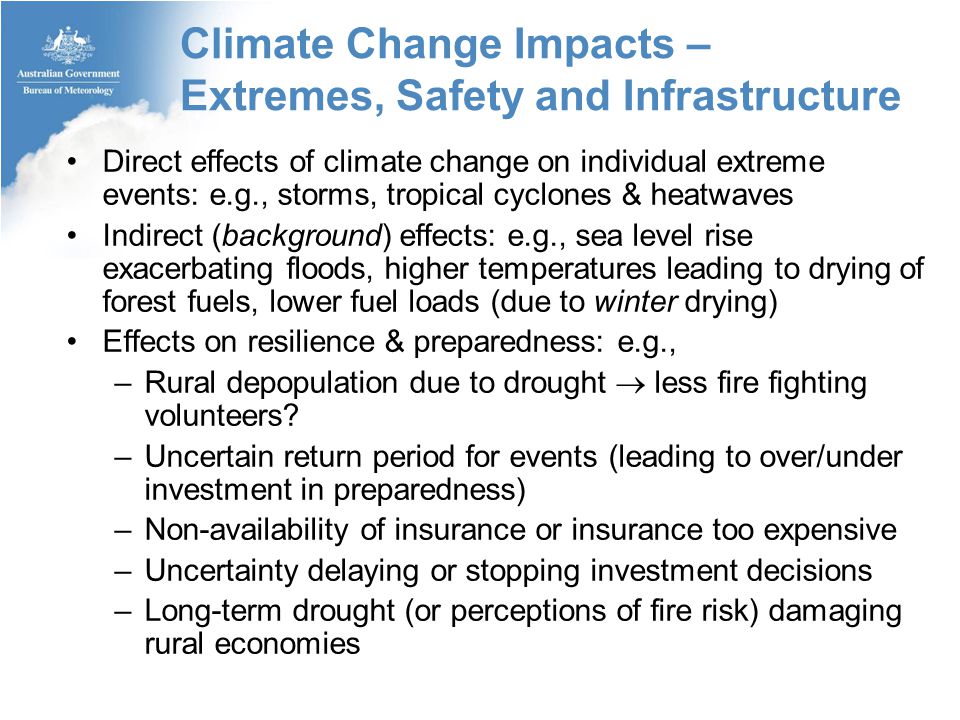 Australian Government
Bureau of Meteorology

Climate Change Impacts – Extremes, Safety and Infrastructure

• Direct effects of climate change on individual extreme events: e.g., storms, tropical cyclones & heatwaves
• Indirect (background) effects: e.g., sea level rise exacerbating floods, higher temperatures leading to drying of forest fuels, lower fuel loads (due to winter drying)
• Effects on resilience & preparedness: e.g.,
– Rural depopulation due to drought $\rightarrow$ less fire fighting volunteers?
– Uncertain return period for events (leading to over/under investment in preparedness)
– Non-availability of insurance or insurance too expensive
– Uncertainty delaying or stopping investment decisions
– Long-term drought (or perceptions of fire risk) damaging rural economies